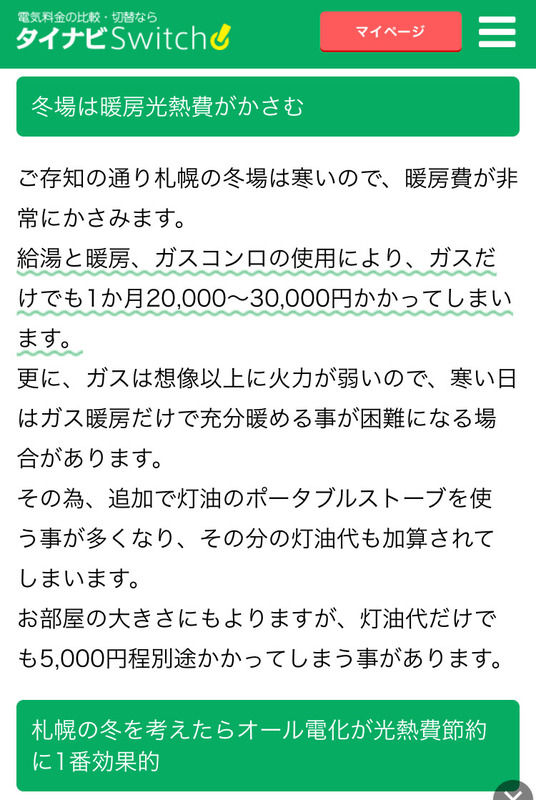 電気料金の比較・切替なら
タイナビSwitch

マイページ

冬場は暖房光熱費がかさむ

ご存知の通り札幌の冬場は寒いので、暖房費が非常にかさみます。
給湯と暖房、ガスコンロの使用により、ガスだけでも1か月20,000〜30,000円かかってしまいます。
更に、ガスは想像以上に火力が弱いので、寒い日はガス暖房だけで充分暖める事が困難になる場合があります。
その為、追加で灯油のポータブルストーブを使う事が多くなり、その分の灯油代も加算されてしまいます。
お部屋の大きさにもよりますが、灯油代だけでも5,000円程別途かかってしまう事があります。

札幌の冬を考えたらオール電化が光熱費節約に1番効果的